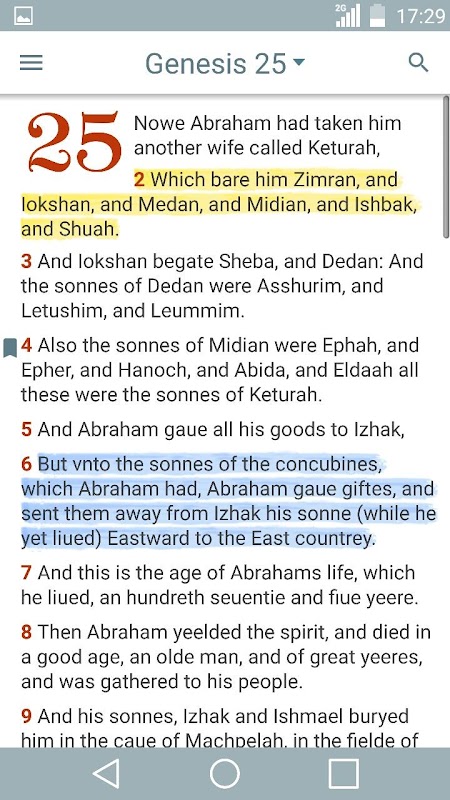 2G 17:29

Genesis 25

25 Nowe Abraham had taken him another wife called Keturah,

2 Which bare him Zimran, and Iokshan, and Medan, and Midian, and Ishbak, and Shuah.

3 And Iokshan begate Sheba, and Dedan: And the sonnes of Dedan were Asshurim, and Letushim, and Leummim.

4 Also the sonnes of Midian were Ephah, and Epher, and Hanoch, and Abida, and Eldaah all these were the sonnes of Keturah.

5 And Abraham gaue all his goods to Izhak,

6 But vnto the sonnes of the concubines, which Abraham had, Abraham gaue giftes, and sent them away from Izhak his sonne (while he yet liued) Eastward to the East countrey.

7 And this is the age of Abrahams life, which he liued, an hundreth seuentie and fiue yeere.

8 Then Abraham yeelded the spirit, and died in a good age, an olde man, and of great yeeres, and was gathered to his people.

9 And his sonnes, Izhak and Ishmael buryed him in the caue of Machpelah, in the fielde of